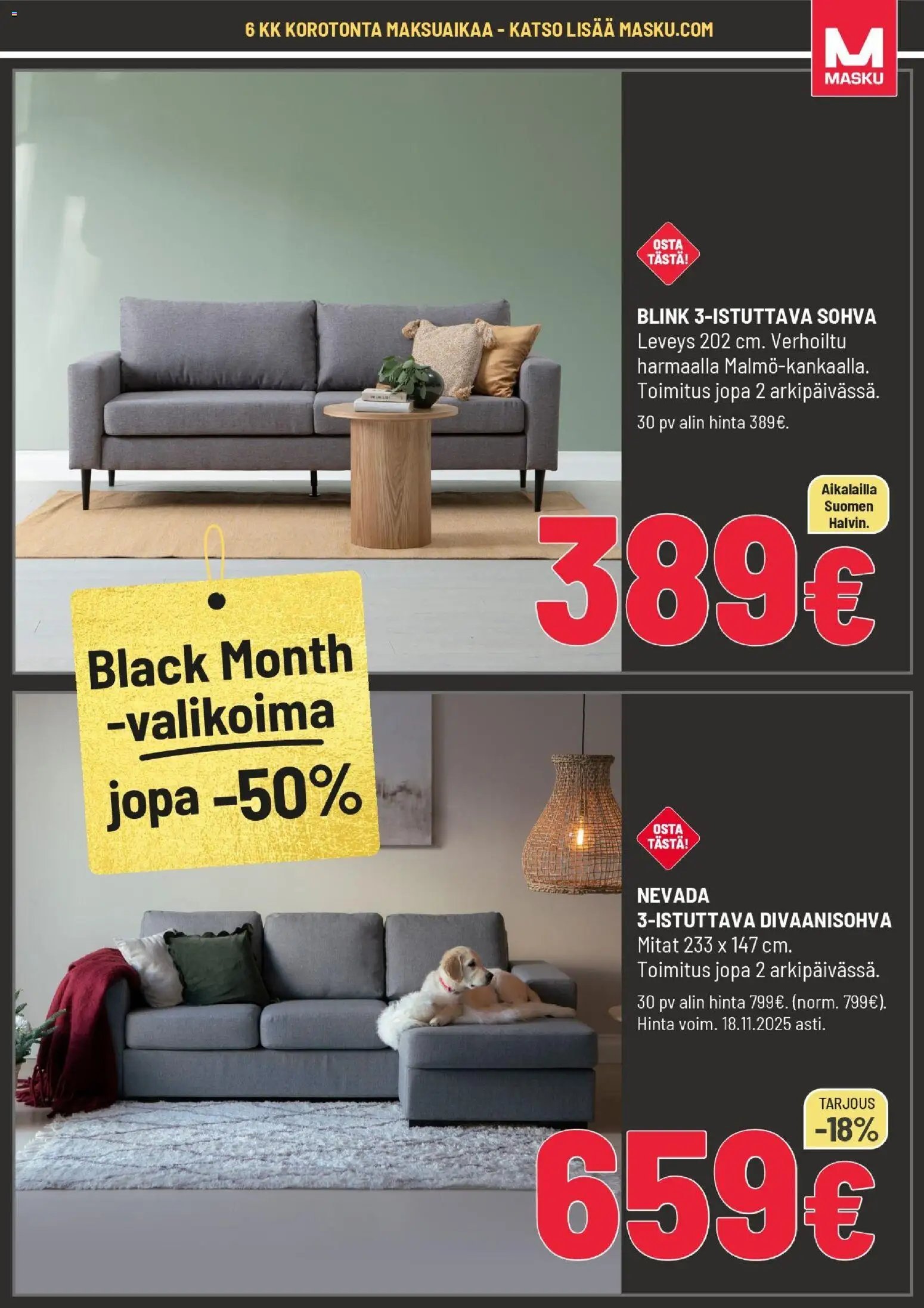 6 KK KOROTONTA MAKSUAIKAA - KATSO LISÄÄ MASKU.COM

M
MASKU

OSTA TÄSTÄ!

BLINK 3-ISTUTTAVA SOHVA
Leveys 202 cm. Verhoiltu harmaalla Malmö-kankaalla. Toimitus jopa 2 arkipäivässä.
30 pv alin hinta 389€.

Aikalailla Suomen Halvin.

389€

Black Month -valikoima jopa -50%

OSTA TÄSTÄ!

NEVADA
3-ISTUTTAVA DIVAANISOHVA
Mitat 233 x 147 cm.
Toimitus jopa 2 arkipäivässä.
30 pv alin hinta 799€. (norm. 799€).
Hinta voim. 18.11.2025 asti.

TARJOUS -18%

659€